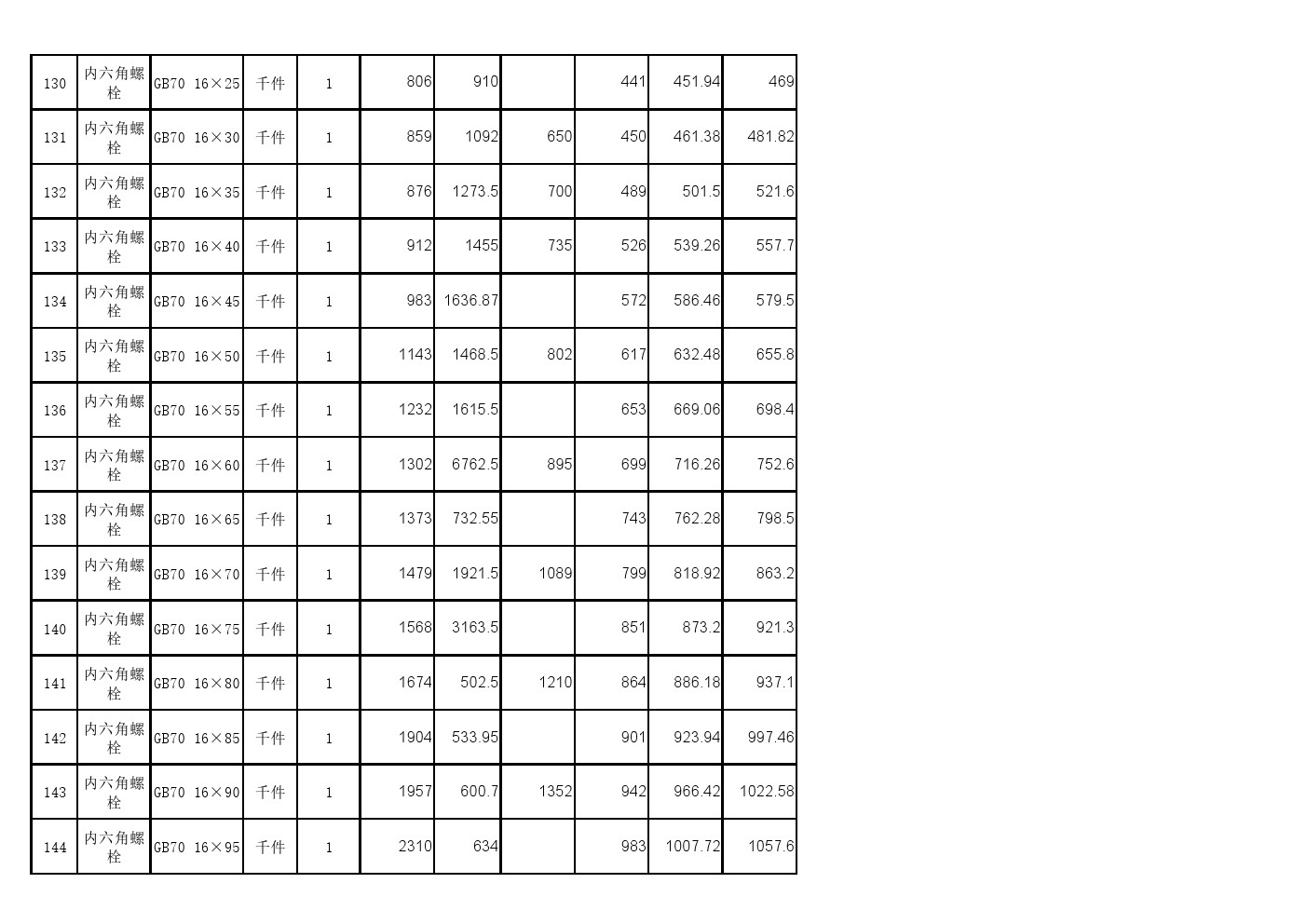 | 130 | 内六角螺栓 | GB70 16×25 | 千件 | 1 | 806 | 910 |  | 441 | 451.94 | 469 |
|---|---|---|---|---|---|---|---|---|---|---|
| 131 | 内六角螺栓 | GB70 16×30 | 千件 | 1 | 859 | 1092 | 650 | 450 | 461.38 | 481.82 |
| 132 | 内六角螺栓 | GB70 16×35 | 千件 | 1 | 876 | 1273.5 | 700 | 489 | 501.5 | 521.6 |
| 133 | 内六角螺栓 | GB70 16×40 | 千件 | 1 | 912 | 1455 | 735 | 526 | 539.26 | 557.7 |
| 134 | 内六角螺栓 | GB70 16×45 | 千件 | 1 | 983 | 1636.87 |  | 572 | 586.46 | 579.5 |
| 135 | 内六角螺栓 | GB70 16×50 | 千件 | 1 | 1143 | 1468.5 | 802 | 617 | 632.48 | 655.8 |
| 136 | 内六角螺栓 | GB70 16×55 | 千件 | 1 | 1232 | 1615.5 |  | 653 | 669.06 | 698.4 |
| 137 | 内六角螺栓 | GB70 16×60 | 千件 | 1 | 1302 | 6762.5 | 895 | 699 | 716.26 | 752.6 |
| 138 | 内六角螺栓 | GB70 16×65 | 千件 | 1 | 1373 | 732.55 |  | 743 | 762.28 | 798.5 |
| 139 | 内六角螺栓 | GB70 16×70 | 千件 | 1 | 1479 | 1921.5 | 1089 | 799 | 818.92 | 863.2 |
| 140 | 内六角螺栓 | GB70 16×75 | 千件 | 1 | 1568 | 3163.5 |  | 851 | 873.2 | 921.3 |
| 141 | 内六角螺栓 | GB70 16×80 | 千件 | 1 | 1674 | 502.5 | 1210 | 864 | 886.18 | 937.1 |
| 142 | 内六角螺栓 | GB70 16×85 | 千件 | 1 | 1904 | 533.95 |  | 901 | 923.94 | 997.46 |
| 143 | 内六角螺栓 | GB70 16×90 | 千件 | 1 | 1957 | 600.7 | 1352 | 942 | 966.42 | 1022.58 |
| 144 | 内六角螺栓 | GB70 16×95 | 千件 | 1 | 2310 | 634 |  | 983 | 1007.72 | 1057.6 |